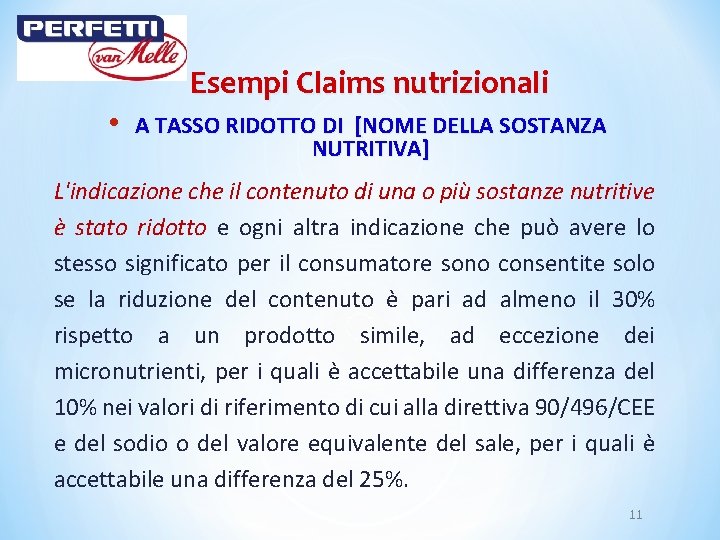 PERFETTI
van Melle

Esempi Claims nutrizionali

• A TASSO RIDOTTO DI [NOME DELLA SOSTANZA NUTRITIVA]

L'indicazione che il contenuto di una o più sostanze nutritive è stato ridotto e ogni altra indicazione che può avere lo stesso significato per il consumatore sono consentite solo se la riduzione del contenuto è pari ad almeno il 30% rispetto a un prodotto simile, ad eccezione dei micronutrienti, per i quali è accettabile una differenza del 10% nei valori di riferimento di cui alla direttiva 90/496/CEE e del sodio o del valore equivalente del sale, per i quali è accettabile una differenza del 25%.

11